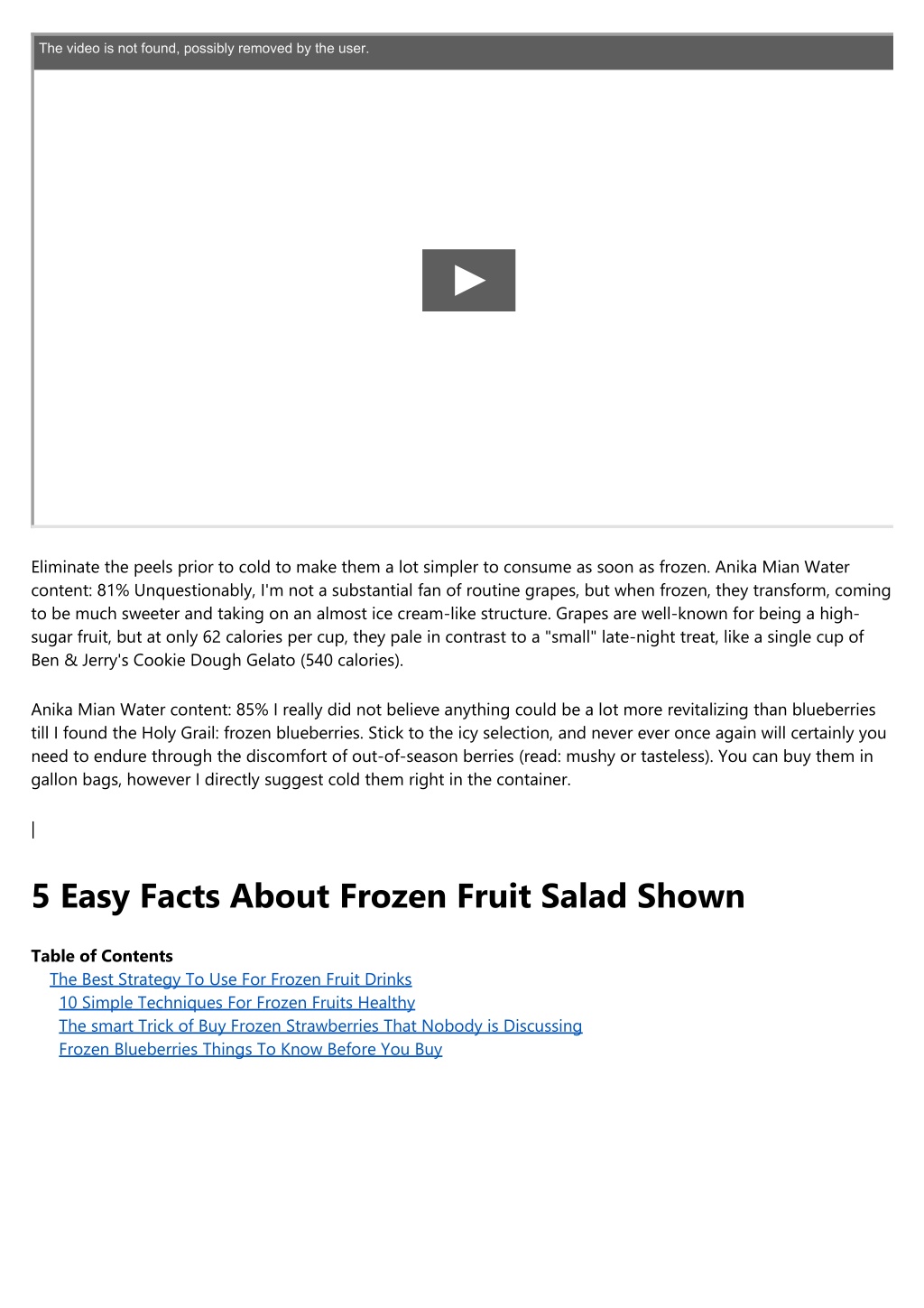 The video is not found, possibly removed by the user.

Eliminate the peels prior to cold to make them a lot simpler to consume as soon as frozen. Anika Mian Water content: 81% Unquestionably, I'm not a substantial fan of routine grapes, but when frozen, they transform, coming to be much sweeter and taking on an almost ice cream-like structure. Grapes are well-known for being a high-sugar fruit, but at only 62 calories per cup, they pale in contrast to a "small" late-night treat, like a single cup of Ben & Jerry's Cookie Dough Gelato (540 calories).

Anika Mian Water content: 85% I really did not believe anything could be a lot more revitalizing than blueberries till I found the Holy Grail: frozen blueberries. Stick to the icy selection, and never ever once again will certainly you need to endure through the discomfort of out-of-season berries (read: mushy or tasteless). You can buy them in gallon bags, however I directly suggest cold them right in the container.

|

5 Easy Facts About Frozen Fruit Salad Shown

Table of Contents
The Best Strategy To Use For Frozen Fruit Drinks
10 Simple Techniques For Frozen Fruits Healthy
The smart Trick of Buy Frozen Strawberries That Nobody is Discussing
Frozen Blueberries Things To Know Before You Buy